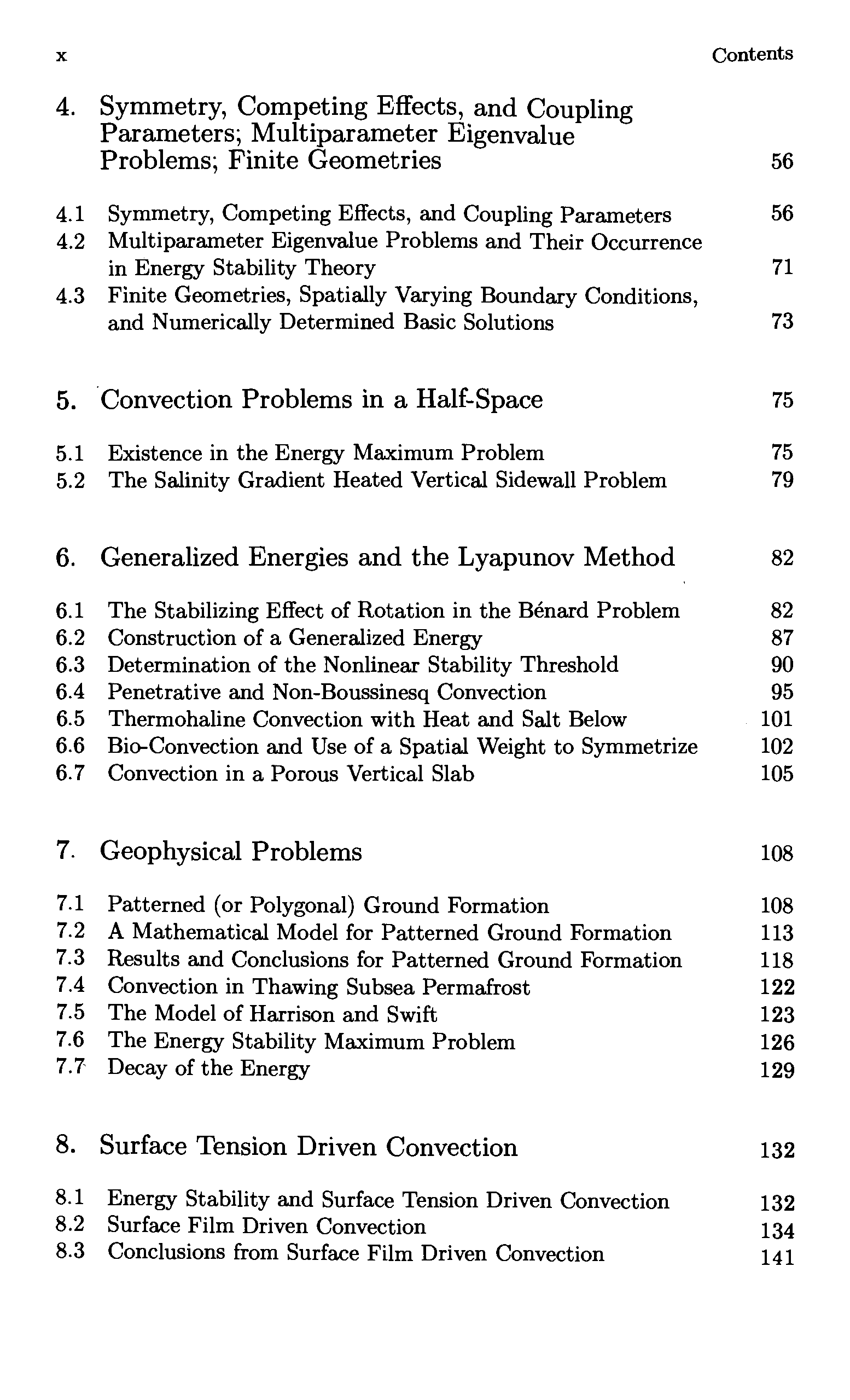 x Contents

4. Symmetry, Competing Effects, and Coupling Parameters; Multiparameter Eigenvalue Problems; Finite Geometries 56

4.1 Symmetry, Competing Effects, and Coupling Parameters 56
4.2 Multiparameter Eigenvalue Problems and Their Occurrence in Energy Stability Theory 71
4.3 Finite Geometries, Spatially Varying Boundary Conditions, and Numerically Determined Basic Solutions 73

5. Convection Problems in a Half-Space 75

5.1 Existence in the Energy Maximum Problem 75
5.2 The Salinity Gradient Heated Vertical Sidewall Problem 79

6. Generalized Energies and the Lyapunov Method 82

6.1 The Stabilizing Effect of Rotation in the Bénard Problem 82
6.2 Construction of a Generalized Energy 87
6.3 Determination of the Nonlinear Stability Threshold 90
6.4 Penetrative and Non-Boussinesq Convection 95
6.5 Thermohaline Convection with Heat and Salt Below 101
6.6 Bio-Convection and Use of a Spatial Weight to Symmetrize 102
6.7 Convection in a Porous Vertical Slab 105

7. Geophysical Problems 108

7.1 Patterned (or Polygonal) Ground Formation 108
7.2 A Mathematical Model for Patterned Ground Formation 113
7.3 Results and Conclusions for Patterned Ground Formation 118
7.4 Convection in Thawing Subsea Permafrost 122
7.5 The Model of Harrison and Swift 123
7.6 The Energy Stability Maximum Problem 126
7.7 Decay of the Energy 129

8. Surface Tension Driven Convection 132

8.1 Energy Stability and Surface Tension Driven Convection 132
8.2 Surface Film Driven Convection 134
8.3 Conclusions from Surface Film Driven Convection 141